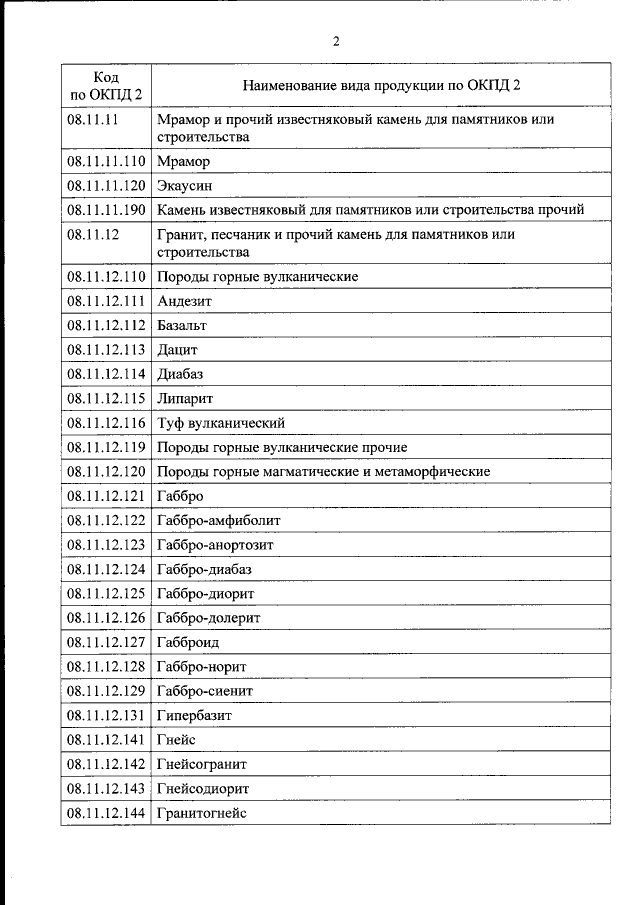 2

| Код по ОКПД 2 | Наименование вида продукции по ОКПД 2 |
|---|---|
| 08.11.11 | Мрамор и прочий известняковый камень для памятников или строительства |
| 08.11.11.110 | Мрамор |
| 08.11.11.120 | Экаусин |
| 08.11.11.190 | Камень известняковый для памятников или строительства прочий |
| 08.11.12 | Гранит, песчаник и прочий камень для памятников или строительства |
| 08.11.12.110 | Породы горные вулканические |
| 08.11.12.111 | Андезит |
| 08.11.12.112 | Базальт |
| 08.11.12.113 | Дацит |
| 08.11.12.114 | Диабаз |
| 08.11.12.115 | Липарит |
| 08.11.12.116 | Туф вулканический |
| 08.11.12.119 | Породы горные вулканические прочие |
| 08.11.12.120 | Породы горные магматические и метаморфические |
| 08.11.12.121 | Габбро |
| 08.11.12.122 | Габбро-амфиболит |
| 08.11.12.123 | Габбро-анортозит |
| 08.11.12.124 | Габбро-диабаз |
| 08.11.12.125 | Габбро-диорит |
| 08.11.12.126 | Габбро-долерит |
| 08.11.12.127 | Габброид |
| 08.11.12.128 | Габбро-норит |
| 08.11.12.129 | Габбро-сиенит |
| 08.11.12.131 | Гипербазит |
| 08.11.12.141 | Гнейс |
| 08.11.12.142 | Гнейсогранит |
| 08.11.12.143 | Гнейсодиорит |
| 08.11.12.144 | Гранитогнейс |